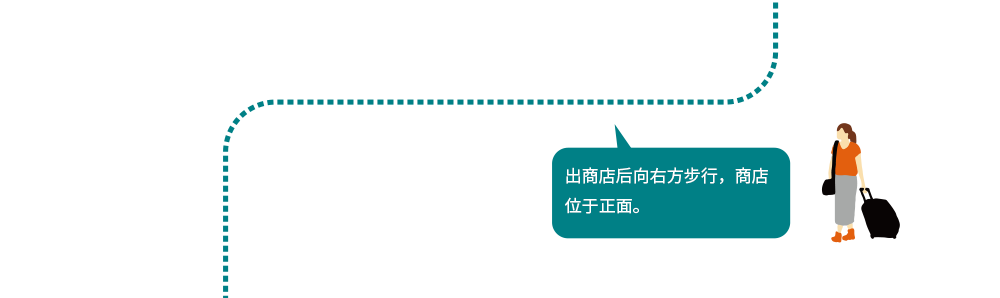 出商店后向右方步行，商店位于正面。